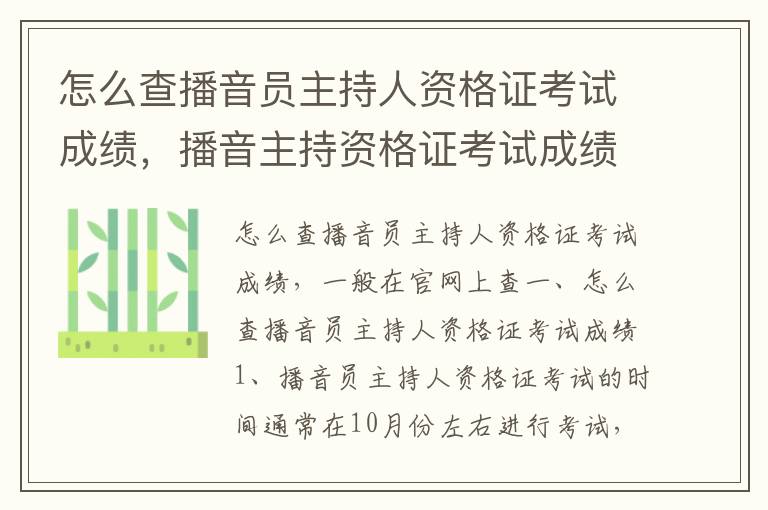 怎么查播音员主持人资格证考试成绩，播音主持资格证考试成绩

怎么查播音员主持人资格证考试成绩，一般在官网上查一、怎么查播音员主持人资格证考试成绩1、播音员主持人资格证考试的时间通常在10月份左右进行考试，